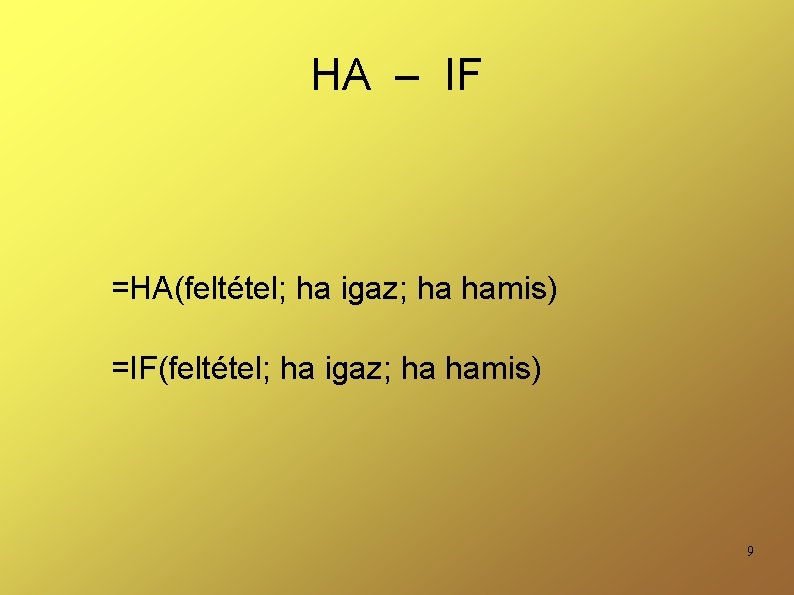 HA – IF

=HA(feltétel; ha igaz; ha hamis)

=IF(feltétel; ha igaz; ha hamis)

9